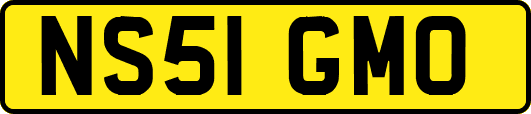 NS51 GMO